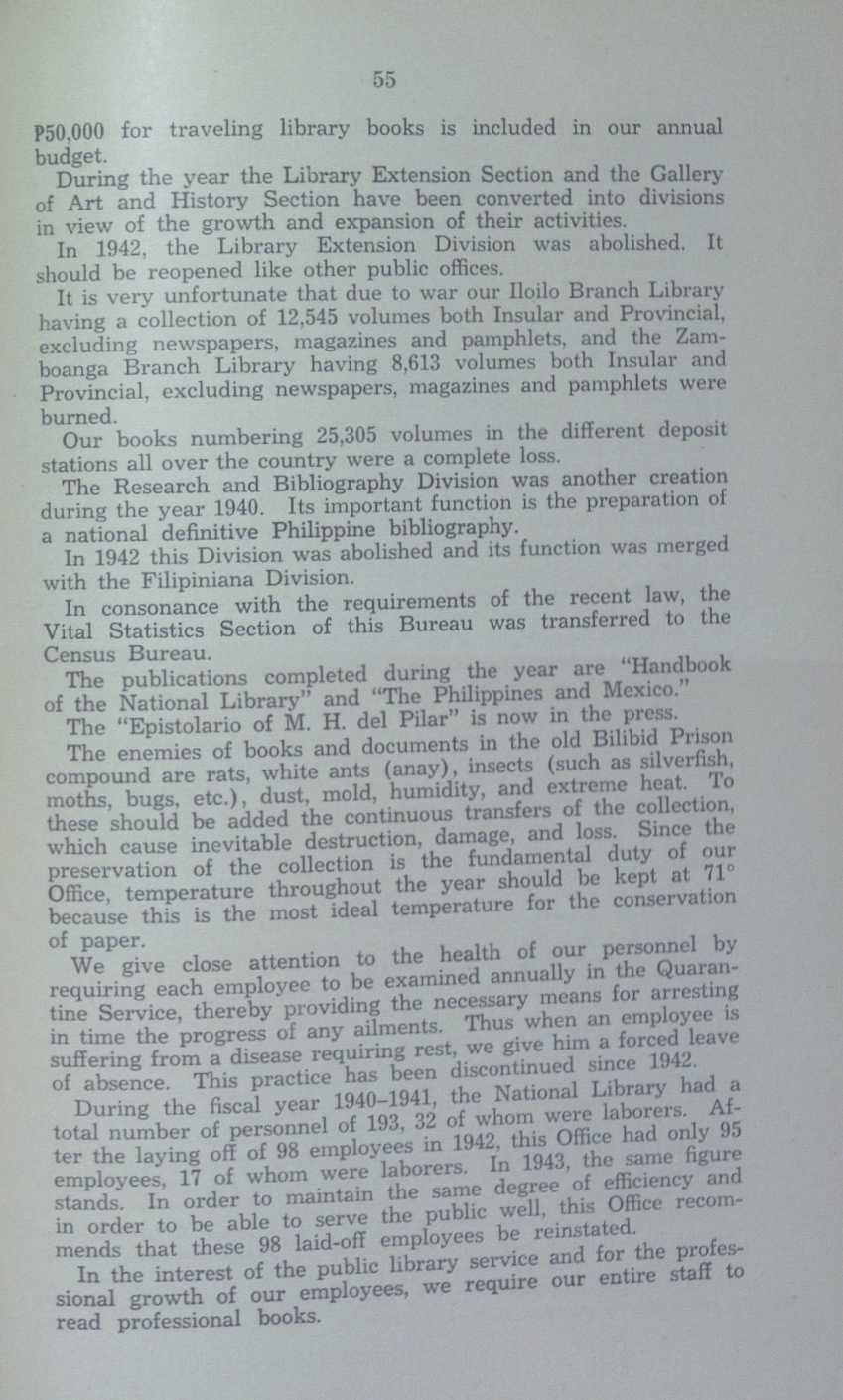 55

₱50,000 for traveling library books is included in our annual budget.

During the year the Library Extension Section and the Gallery of Art and History Section have been converted into divisions in view of the growth and expansion of their activities.

In 1942, the Library Extension Division was abolished. It should be reopened like other public offices.

It is very unfortunate that due to war our Iloilo Branch Library having a collection of 12,545 volumes both Insular and Provincial, excluding newspapers, magazines and pamphlets, and the Zamboanga Branch Library having 8,613 volumes both Insular and Provincial, excluding newspapers, magazines and pamphlets were burned.

Our books numbering 25,305 volumes in the different deposit stations all over the country were a complete loss.

The Research and Bibliography Division was another creation during the year 1940. Its important function is the preparation of a national definitive Philippine bibliography.

In 1942 this Division was abolished and its function was merged with the Filipiniana Division.

In consonance with the requirements of the recent law, the Vital Statistics Section of this Bureau was transferred to the Census Bureau.

The publications completed during the year are "Handbook of the National Library" and "The Philippines and Mexico."

The "Epistolario of M. H. del Pilar" is now in the press.

The enemies of books and documents in the old Bilibid Prison compound are rats, white ants (anay), insects (such as silverfish, moths, bugs, etc.), dust, mold, humidity, and extreme heat. To these should be added the continuous transfers of the collection, which cause inevitable destruction, damage, and loss. Since the preservation of the collection is the fundamental duty of our Office, temperature throughout the year should be kept at 71° because this is the most ideal temperature for the conservation of paper.

We give close attention to the health of our personnel by requiring each employee to be examined annually in the Quarantine Service, thereby providing the necessary means for arresting in time the progress of any ailments. Thus when an employee is suffering from a disease requiring rest, we give him a forced leave of absence. This practice has been discontinued since 1942.

During the fiscal year 1940–1941, the National Library had a total number of personnel of 193, 32 of whom were laborers. After the laying off of 98 employees in 1942, this Office had only 95 employees, 17 of whom were laborers. In 1943, the same figure stands. In order to maintain the same degree of efficiency and in order to be able to serve the public well, this Office recommends that these 98 laid-off employees be reinstated.

In the interest of the public library service and for the professional growth of our employees, we require our entire staff to read professional books.